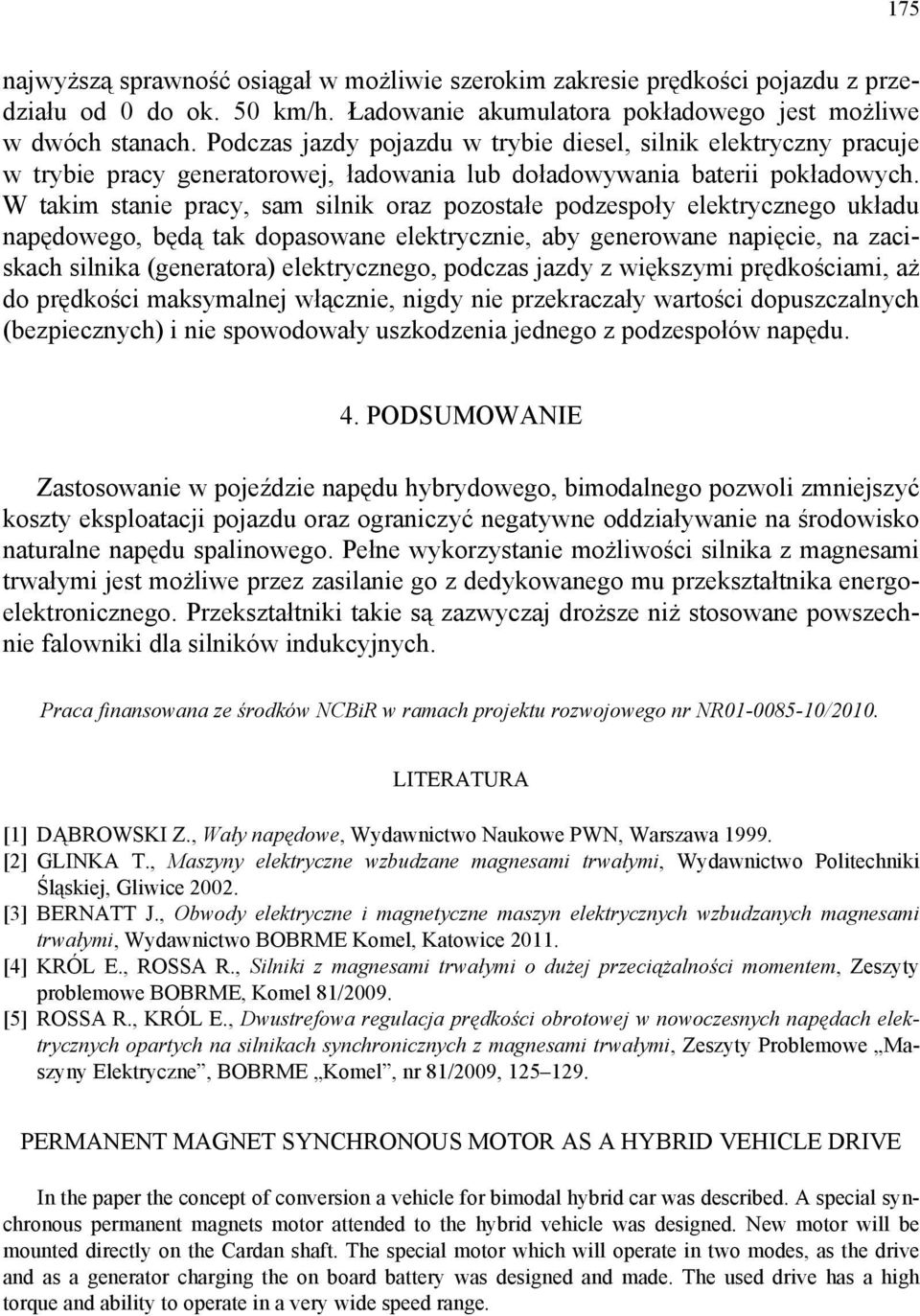 175

najwyższą sprawność osiągał w możliwie szerokim zakresie prędkości pojazdu z przedziału od 0 do ok. 50 km/h. Ładowanie akumulatora pokładowego jest możliwe w dwóch stanach. Podczas jazdy pojazdu w trybie diesel, silnik elektryczny pracuje w trybie pracy generatorowej, ładowania lub doładowywania baterii pokładowych. W takim stanie pracy, sam silnik oraz pozostałe podzespoły elektrycznego układu napędowego, będą tak dopasowane elektrycznie, aby generowane napięcie, na zaciskach silnika (generatora) elektrycznego, podczas jazdy z większymi prędkościami, aż do prędkości maksymalnej włącznie, nigdy nie przekraczały wartości dopuszczalnych (bezpiecznych) i nie spowodowały uszkodzenia jednego z podzespołów napędu.

4. PODSUMOWANIE

Zastosowanie w pojeździe napędu hybrydowego, bimodalnego pozwoli zmniejszyć koszty eksploatacji pojazdu oraz ograniczyć negatywne oddziaływanie na środowisko naturalne napędu spalinowego. Pełne wykorzystanie możliwości silnika z magnesami trwałymi jest możliwe przez zasilanie go z dedykowanego mu przekształtnika energoelektronicznego. Przekształtniki takie są zazwyczaj droższe niż stosowane powszechnie falowniki dla silników indukcyjnych.

Praca finansowana ze środków NCBiR w ramach projektu rozwojowego nr NR01-0085-10/2010.

LITERATURA

[1] DĄBROWSKI Z., Wały napędowe, Wydawnictwo Naukowe PWN, Warszawa 1999.
[2] GLINKA T., Maszyny elektryczne wzbudzane magnesami trwałymi, Wydawnictwo Politechniki Śląskiej, Gliwice 2002.
[3] BERNATT J., Obwody elektryczne i magnetyczne maszyn elektrycznych wzbudzanych magnesami trwałymi, Wydawnictwo BOBRME Komel, Katowice 2011.
[4] KRÓL E., ROSSA R., Silniki z magnesami trwałymi o dużej przeciążalności momentem, Zeszyty problemowe BOBRME, Komel 81/2009.
[5] ROSSA R., KRÓL E., Dwustrefowa regulacja prędkości obrotowej w nowoczesnych napędach elektrycznych opartych na silnikach synchronicznych z magnesami trwałymi, Zeszyty Problemowe „Maszyny Elektryczne”, BOBRME „Komel”, nr 81/2009, 125–129.

PERMANENT MAGNET SYNCHRONOUS MOTOR AS A HYBRID VEHICLE DRIVE

In the paper the concept of conversion a vehicle for bimodal hybrid car was described. A special synchronous permanent magnets motor attended to the hybrid vehicle was designed. New motor will be mounted directly on the Cardan shaft. The special motor which will operate in two modes, as the drive and as a generator charging the on board battery was designed and made. The used drive has a high torque and ability to operate in a very wide speed range.